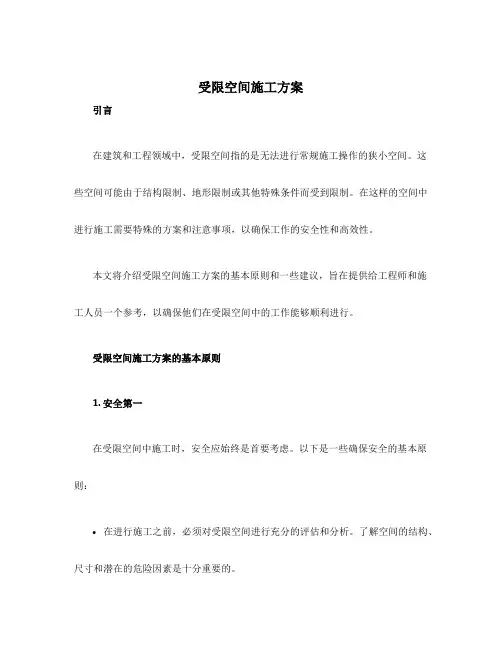 受限空间施工方案

引言

在建筑和工程领域中，受限空间指的是无法进行常规施工操作的狭小空间。这些空间可能由于结构限制、地形限制或其他特殊条件而受到限制。在这样的空间中进行施工需要特殊的方案和注意事项，以确保工作的安全性和高效性。

本文将介绍受限空间施工方案的基本原则和一些建议，旨在提供给工程师和施工人员一个参考，以确保他们在受限空间中的工作能够顺利进行。

受限空间施工方案的基本原则

1. 安全第一

在受限空间中施工时，安全应始终是首要考虑。以下是一些确保安全的基本原则：

• 在进行施工之前，必须对受限空间进行充分的评估和分析。了解空间的结构、尺寸和潜在的危险因素是十分重要的。